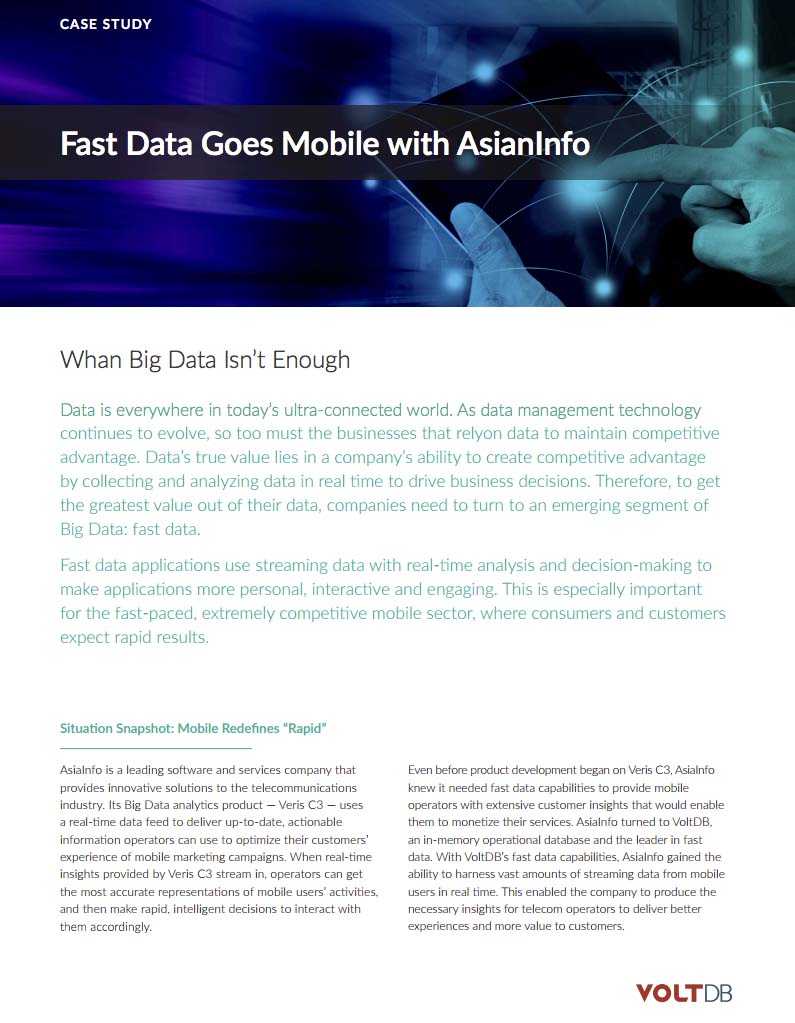 CASE STUDY

Fast Data Goes Mobile with AsianInfo

Whan Big Data Isn't Enough

Data is everywhere in today's ultra-connected world. As data management technology continues to evolve, so too must the businesses that relyon data to maintain competitive advantage. Data's true value lies in a company's ability to create competitive advantage by collecting and analyzing data in real time to drive business decisions. Therefore, to get the greatest value out of their data, companies need to turn to an emerging segment of Big Data: fast data.

Fast data applications use streaming data with real-time analysis and decision-making to make applications more personal, interactive and engaging. This is especially important for the fast-paced, extremely competitive mobile sector, where consumers and customers expect rapid results.

Situation Snapshot: Mobile Redefines "Rapid"

AsiaInfo is a leading software and services company that provides innovative solutions to the telecommunications industry. Its Big Data analytics product — Veris C3 — uses a real-time data feed to deliver up-to-date, actionable information operators can use to optimize their customers' experience of mobile marketing campaigns. When real-time insights provided by Veris C3 stream in, operators can get the most accurate representations of mobile users' activities, and then make rapid, intelligent decisions to interact with them accordingly.

Even before product development began on Veris C3, AsiaInfo knew it needed fast data capabilities to provide mobile operators with extensive customer insights that would enable them to monetize their services. AsiaInfo turned to VoltDB, an in-memory operational database and the leader in fast data. With VoltDB's fast data capabilities, AsiaInfo gained the ability to harness vast amounts of streaming data from mobile users in real time. This enabled the company to produce the necessary insights for telecom operators to deliver better experiences and more value to customers.

VOLTDB